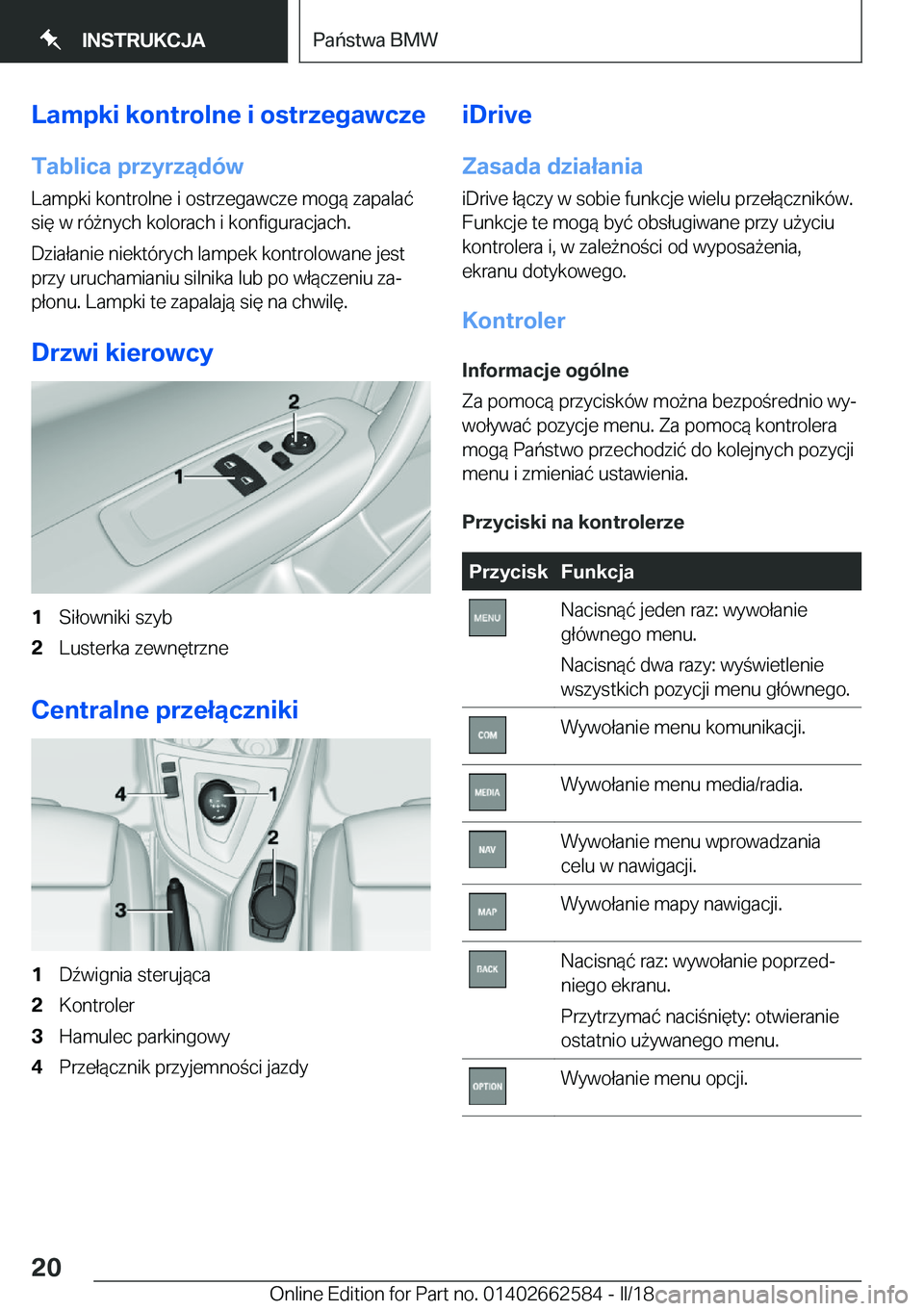 INSTRUKCJA

Państwa BMW

Lampki kontrolne i ostrzegawcze

Tablica przyrządów

Lampki kontrolne i ostrzegawcze mogą zapalać się w różnych kolorach i konfiguracjach.

Działanie niektórych lampek kontrolowane jest przy uruchamianiu silnika lub po włączeniu zapłonu. Lampki te zapalają się na chwilę.

Drzwi kierowcy

2
1

1 Siłowniki szyb
2 Lusterka zewnętrzne

Centralne przełączniki

4
1
2
3

1 Dźwignia sterująca
2 Kontroler
3 Hamulec parkingowy
4 Przełącznik przyjemności jazdy

iDrive

Zasada działania

iDrive łączy w sobie funkcje wielu przełączników. Funkcje te mogą być obsługiwane przy użyciu kontrolera i, w zależności od wyposażenia, ekranu dotykowego.

Kontroler

Informacje ogólne

Za pomocą przycisków można bezpośrednio wywoływać pozycje menu. Za pomocą kontrolera mogą Państwo przechodzić do kolejnych pozycji menu i zmieniać ustawienia.

Przyciski na kontrolerze

| Przycisk | Funkcja |
|---|---|
| MENU | Nacisnąć jeden raz: wywołanie głównego menu. Nacisnąć dwa razy: wyświetlenie wszystkich pozycji menu głównego. |
| COM | Wywołanie menu komunikacji. |
| MEDIA | Wywołanie menu media/radia. |
| NAV | Wywołanie menu wprowadzania celu w nawigacji. |
| MAP | Wywołanie mapy nawigacji. |
| BACK | Nacisnąć raz: wywołanie poprzedniego ekranu. Przytrzymać naciśnięty: otwieranie ostatnio używanego menu. |
| OPTION | Wywołanie menu opcji. |

20

Online Edition for Part no. 01402662584 - II/18 carmanualsonline.info